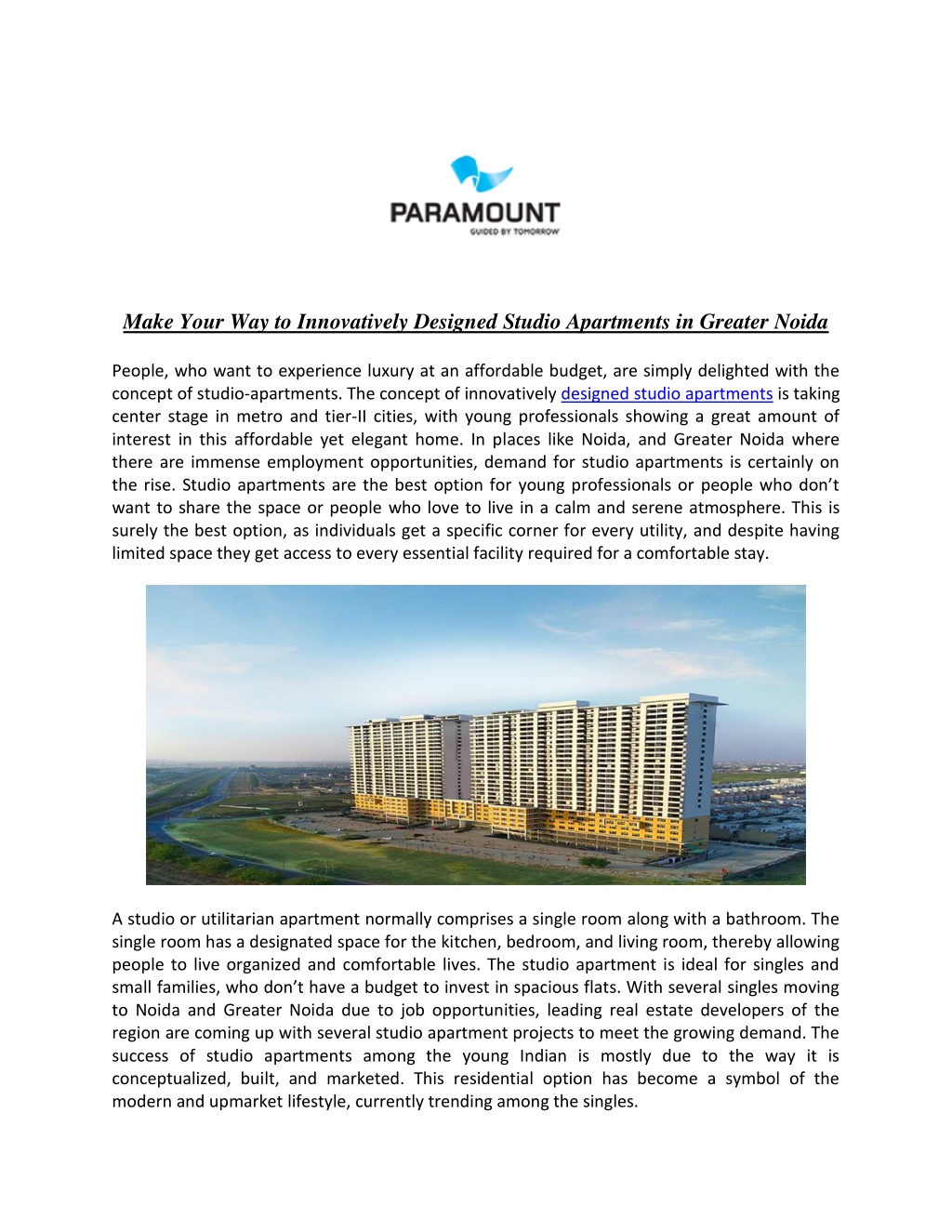 PARAMOUNT
GUIDED BY TOMORROW

Make Your Way to Innovatively Designed Studio Apartments in Greater Noida

People, who want to experience luxury at an affordable budget, are simply delighted with the concept of studio-apartments. The concept of innovatively designed studio apartments is taking center stage in metro and tier-II cities, with young professionals showing a great amount of interest in this affordable yet elegant home. In places like Noida, and Greater Noida where there are immense employment opportunities, demand for studio apartments is certainly on the rise. Studio apartments are the best option for young professionals or people who don't want to share the space or people who love to live in a calm and serene atmosphere. This is surely the best option, as individuals get a specific corner for every utility, and despite having limited space they get access to every essential facility required for a comfortable stay.

A studio or utilitarian apartment normally comprises a single room along with a bathroom. The single room has a designated space for the kitchen, bedroom, and living room, thereby allowing people to live organized and comfortable lives. The studio apartment is ideal for singles and small families, who don't have a budget to invest in spacious flats. With several singles moving to Noida and Greater Noida due to job opportunities, leading real estate developers of the region are coming up with several studio apartment projects to meet the growing demand. The success of studio apartments among the young Indian is mostly due to the way it is conceptualized, built, and marketed. This residential option has become a symbol of the modern and upmarket lifestyle, currently trending among the singles.